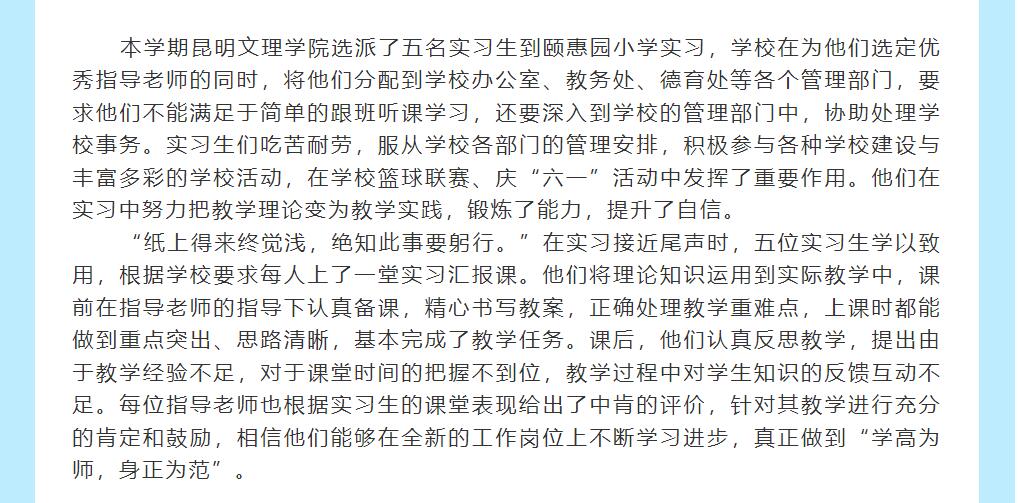 本学期昆明文理学院选派了五名实习生到颐惠园小学实习，学校在为他们选定优秀指导老师的同时，将他们分配到学校办公室、教务处、德育处等各个管理部门，要求他们不能满足于简单的跟班听课学习，还要深入到学校的管理部门中，协助处理学校事务。实习生们吃苦耐劳，服从学校各部门的管理安排，积极参与各种学校建设与丰富多彩的学校活动，在学校篮球联赛、庆“六一”活动中发挥了重要作用。他们在实习中努力把教学理论变为教学实践，锻炼了能力，提升了自信。

“纸上得来终觉浅，绝知此事要躬行。”在实习接近尾声时，五位实习生学以致用，根据学校要求每人上了一堂实习汇报课。他们将理论知识运用到实际教学中，课前在指导老师的指导下认真备课，精心书写教案，正确处理教学重难点，上课时都能做到重点突出、思路清晰，基本完成了教学任务。课后，他们认真反思教学，提出由于教学经验不足，对于课堂时间的把握不到位，教学过程中对学生知识的反馈互动不足。每位指导老师也根据实习生的课堂表现给出了中肯的评价，针对其教学进行充分的肯定和鼓励，相信他们能够在全新的工作岗位上不断学习进步，真正做到“学高为师，身正为范”。